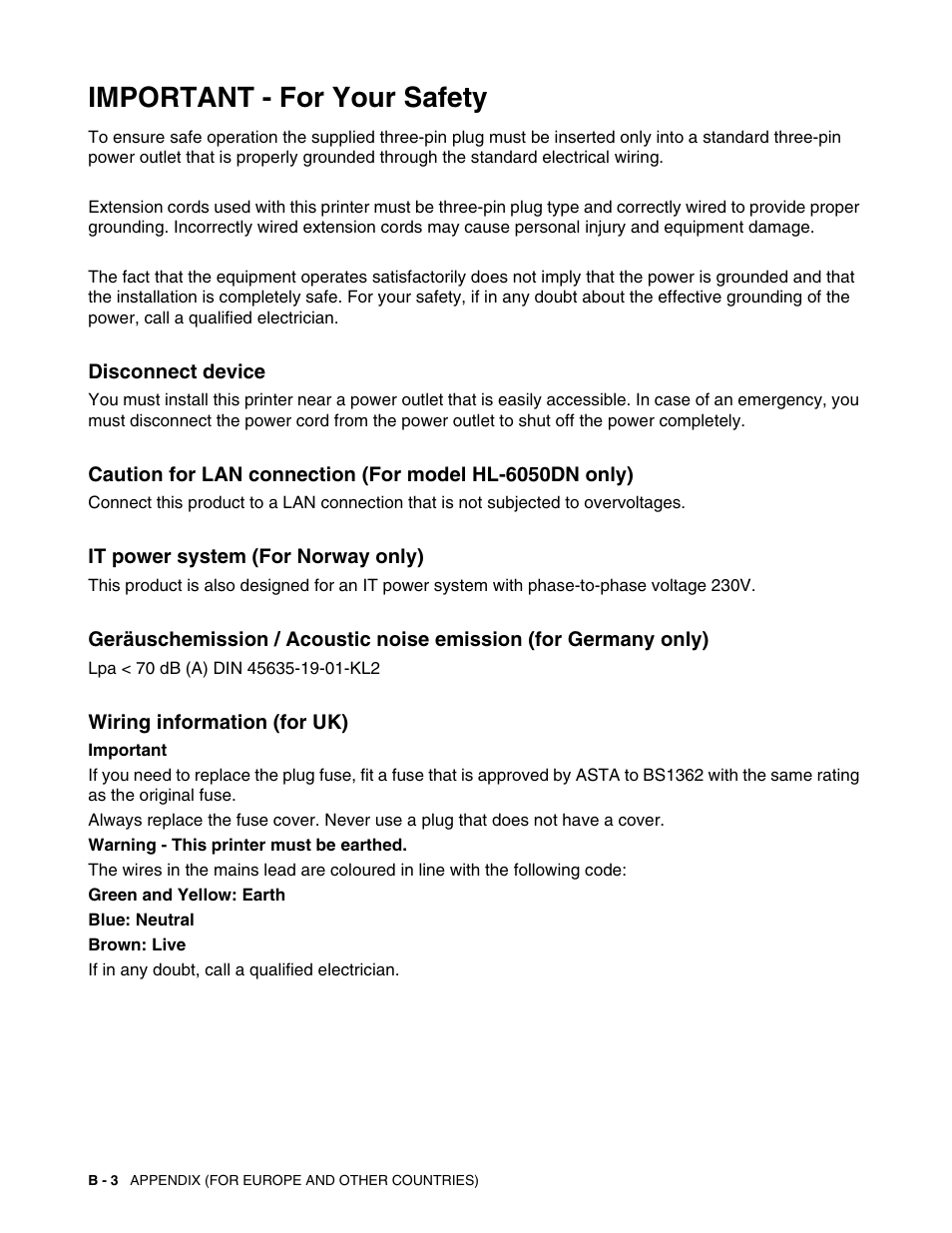 IMPORTANT - For Your Safety

To ensure safe operation the supplied three-pin plug must be inserted only into a standard three-pin power outlet that is properly grounded through the standard electrical wiring.

Extension cords used with this printer must be three-pin plug type and correctly wired to provide proper grounding. Incorrectly wired extension cords may cause personal injury and equipment damage.

The fact that the equipment operates satisfactorily does not imply that the power is grounded and that the installation is completely safe. For your safety, if in any doubt about the effective grounding of the power, call a qualified electrician.

Disconnect device

You must install this printer near a power outlet that is easily accessible. In case of an emergency, you must disconnect the power cord from the power outlet to shut off the power completely.

Caution for LAN connection (For model HL-6050DN only)

Connect this product to a LAN connection that is not subjected to overvoltages.

IT power system (For Norway only)

This product is also designed for an IT power system with phase-to-phase voltage 230V.

Geräuschemission / Acoustic noise emission (for Germany only)

Lpa < 70 dB (A) DIN 45635-19-01-KL2

Wiring information (for UK)

Important

If you need to replace the plug fuse, fit a fuse that is approved by ASTA to BS1362 with the same rating as the original fuse.

Always replace the fuse cover. Never use a plug that does not have a cover.

Warning - This printer must be earthed.

The wires in the mains lead are coloured in line with the following code:

Green and Yellow: Earth

Blue: Neutral

Brown: Live

If in any doubt, call a qualified electrician.

B - 3 APPENDIX (FOR EUROPE AND OTHER COUNTRIES)